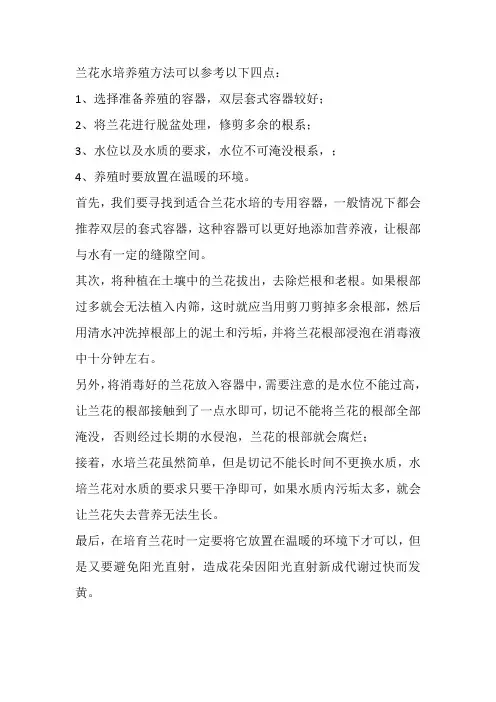 兰花水培养殖方法可以参考以下四点：

1、选择准备养殖的容器，双层套式容器较好；

2、将兰花进行脱盆处理，修剪多余的根系；

3、水位以及水质的要求，水位不可淹没根系，；

4、养殖时要放置在温暖的环境。

首先，我们要寻找到适合兰花水培的专用容器，一般情况下都会推荐双层的套式容器，这种容器可以更好地添加营养液，让根部与水有一定的缝隙空间。

其次，将种植在土壤中的兰花拔出，去除烂根和老根。如果根部过多就会无法植入内筛，这时就应当用剪刀剪掉多余根部，然后用清水冲洗掉根部上的泥土和污垢，并将兰花根部浸泡在消毒液中十分钟左右。

另外，将消毒好的兰花放入容器中，需要注意的是水位不能过高，让兰花的根部接触到了一点水即可，切记不能将兰花的根部全部淹没，否则经过长期的水侵泡，兰花的根部就会腐烂；

接着，水培兰花虽然简单，但是切记不能长时间不更换水质，水培兰花对水质的要求只要干净即可，如果水质内污垢太多，就会让兰花失去营养无法生长。

最后，在培育兰花时一定要将它放置在温暖的环境下才可以，但是又要避免阳光直射，造成花朵因阳光直射新成代谢过快而发黄。